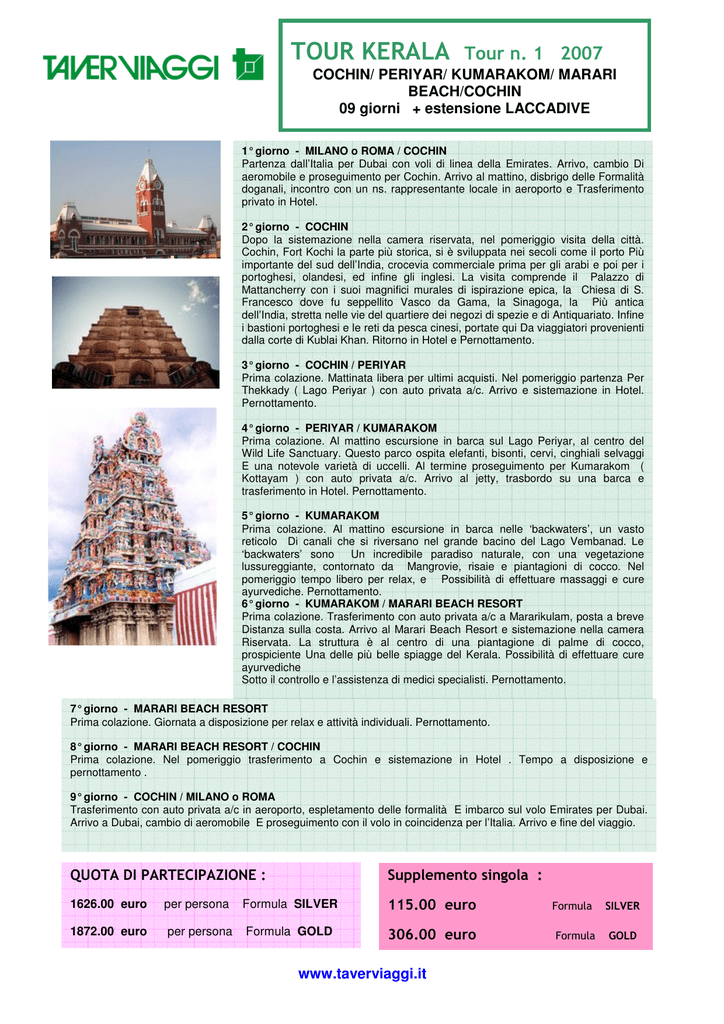 TAVERVIAGGI

TOUR KERALA Tour n. 1 2007
COCHIN/ PERIYAR/ KUMARAKOM/ MARARI BEACH/COCHIN
09 giorni + estensione LACCADIVE

1° giorno - MILANO o ROMA / COCHIN
Partenza dall'Italia per Dubai con voli di linea della Emirates. Arrivo, cambio Di aeromobile e proseguimento per Cochin. Arrivo al mattino, disbrigo delle Formalità doganali, incontro con un ns. rappresentante locale in aeroporto e Trasferimento privato in Hotel.

2° giorno - COCHIN
Dopo la sistemazione nella camera riservata, nel pomeriggio visita della città. Cochin, Fort Kochi la parte più storica, si è sviluppata nei secoli come il porto Più importante del sud dell'India, crocevia commerciale prima per gli arabi e poi per i portoghesi, olandesi, ed infine gli inglesi. La visita comprende il Palazzo di Mattancherry con i suoi magnifici murales di ispirazione epica, la Chiesa di S. Francesco dove fu seppellito Vasco da Gama, la Sinagoga, la Più antica dell'India, stretta nelle vie del quartiere dei negozi di spezie e di Antiquariato. Infine i bastioni portoghesi e le reti da pesca cinesi, portate qui Da viaggiatori provenienti dalla corte di Kublai Khan. Ritorno in Hotel e Pernottamento.

3° giorno - COCHIN / PERIYAR
Prima colazione. Mattinata libera per ultimi acquisti. Nel pomeriggio partenza Per Thekkady ( Lago Periyar ) con auto privata a/c. Arrivo e sistemazione in Hotel. Pernottamento.

4° giorno - PERIYAR / KUMARAKOM
Prima colazione. Al mattino escursione in barca sul Lago Periyar, al centro del Wild Life Sanctuary. Questo parco ospita elefanti, bisonti, cervi, cinghiali selvaggi E una notevole varietà di uccelli. Al termine proseguimento per Kumarakom ( Kottayam ) con auto privata a/c. Arrivo al jetty, trasbordo su una barca e trasferimento in Hotel. Pernottamento.

5° giorno - KUMARAKOM
Prima colazione. Al mattino escursione in barca nelle 'backwaters', un vasto reticolo Di canali che si riversano nel grande bacino del Lago Vembanad. Le 'backwaters' sono Un incredibile paradiso naturale, con una vegetazione lussureggiante, contornato da Mangrovie, risaie e piantagioni di cocco. Nel pomeriggio tempo libero per relax, e Possibilità di effettuare massaggi e cure ayurvediche. Pernottamento.
6° giorno - KUMARAKOM / MARARI BEACH RESORT
Prima colazione. Trasferimento con auto privata a/c a Mararikulam, posta a breve Distanza sulla costa. Arrivo al Marari Beach Resort e sistemazione nella camera Riservata. La struttura è al centro di una piantagione di palme di cocco, prospiciente Una delle più belle spiagge del Kerala. Possibilità di effettuare cure ayurvediche
Sotto il controllo e l'assistenza di medici specialisti. Pernottamento.

7° giorno - MARARI BEACH RESORT
Prima colazione. Giornata a disposizione per relax e attività individuali. Pernottamento.

8° giorno - MARARI BEACH RESORT / COCHIN
Prima colazione. Nel pomeriggio trasferimento a Cochin e sistemazione in Hotel . Tempo a disposizione e pernottamento .

9° giorno - COCHIN / MILANO o ROMA
Trasferimento con auto privata a/c in aeroporto, espletamento delle formalità E imbarco sul volo Emirates per Dubai. Arrivo a Dubai, cambio di aeromobile E proseguimento con il volo in coincidenza per l'Italia. Arrivo e fine del viaggio.

QUOTA DI PARTECIPAZIONE :
1626.00 euro per persona Formula SILVER
1872.00 euro per persona Formula GOLD

Supplemento singola :
115.00 euro Formula SILVER
306.00 euro Formula GOLD

www.taverviaggi.it